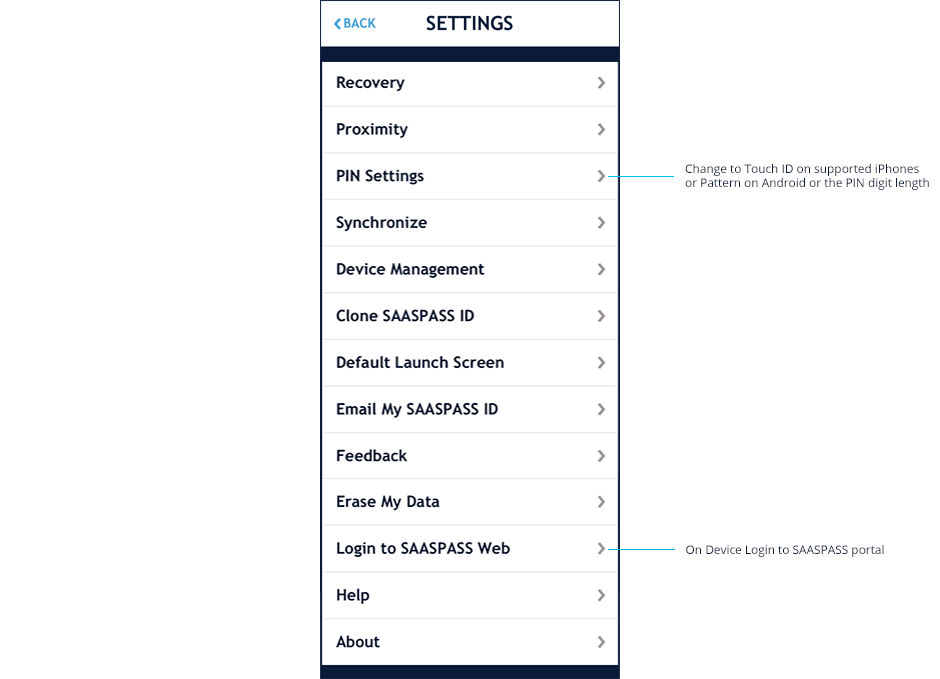 BACK SETTINGS

Recovery

Proximity

PIN Settings

Change to Touch ID on supported iPhones or Pattern on Android or the PIN digit length

Synchronize

Device Management

Clone SAASPASS ID

Default Launch Screen

Email My SAASPASS ID

Feedback

Erase My Data

Login to SAASPASS Web

On Device Login to SAASPASS portal

Help

About